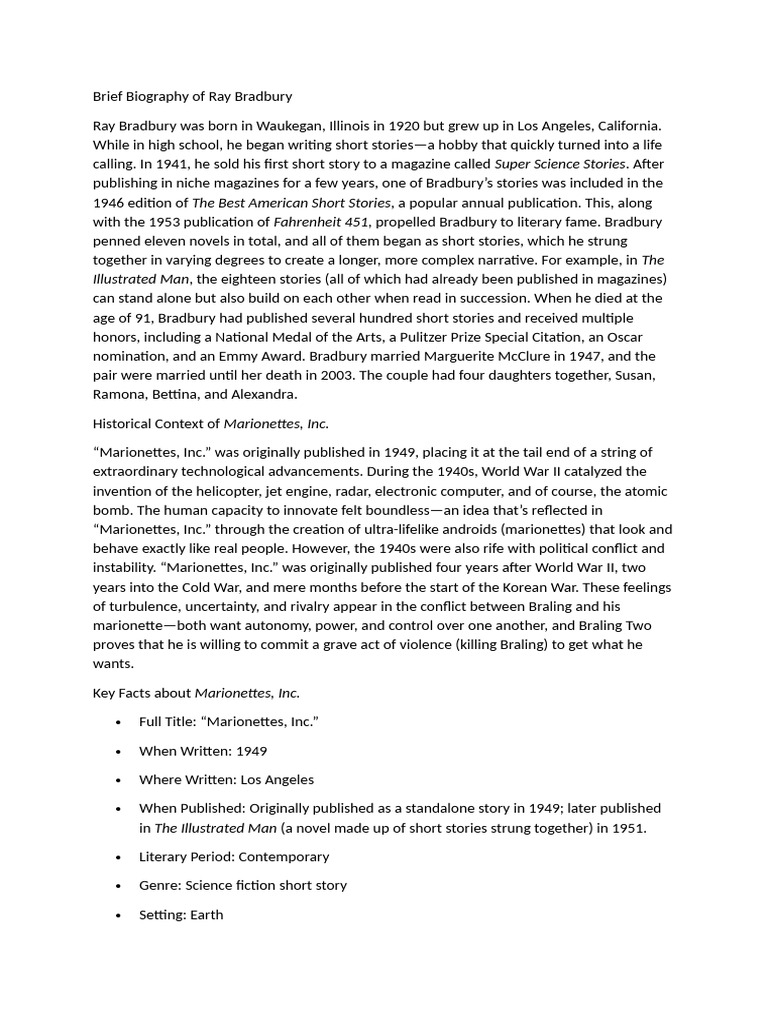 Brief Biography of Ray Bradbury

Ray Bradbury was born in Waukegan, Illinois in 1920 but grew up in Los Angeles, California. While in high school, he began writing short stories—a hobby that quickly turned into a life calling. In 1941, he sold his first short story to a magazine called Super Science Stories. After publishing in niche magazines for a few years, one of Bradbury's stories was included in the 1946 edition of The Best American Short Stories, a popular annual publication. This, along with the 1953 publication of Fahrenheit 451, propelled Bradbury to literary fame. Bradbury penned eleven novels in total, and all of them began as short stories, which he strung together in varying degrees to create a longer, more complex narrative. For example, in The Illustrated Man, the eighteen stories (all of which had already been published in magazines) can stand alone but also build on each other when read in succession. When he died at the age of 91, Bradbury had published several hundred short stories and received multiple honors, including a National Medal of the Arts, a Pulitzer Prize Special Citation, an Oscar nomination, and an Emmy Award. Bradbury married Marguerite McClure in 1947, and the pair were married until her death in 2003. The couple had four daughters together, Susan, Ramona, Bettina, and Alexandra.

Historical Context of Marionettes, Inc.

"Marionettes, Inc." was originally published in 1949, placing it at the tail end of a string of extraordinary technological advancements. During the 1940s, World War II catalyzed the invention of the helicopter, jet engine, radar, electronic computer, and of course, the atomic bomb. The human capacity to innovate felt boundless—an idea that's reflected in "Marionettes, Inc." through the creation of ultra-lifelike androids (marionettes) that look and behave exactly like real people. However, the 1940s were also rife with political conflict and instability. "Marionettes, Inc." was originally published four years after World War II, two years into the Cold War, and mere months before the start of the Korean War. These feelings of turbulence, uncertainty, and rivalry appear in the conflict between Braling and his marionette—both want autonomy, power, and control over one another, and Braling Two proves that he is willing to commit a grave act of violence (killing Braling) to get what he wants.

Key Facts about Marionettes, Inc.

• Full Title: "Marionettes, Inc."

• When Written: 1949

• Where Written: Los Angeles

• When Published: Originally published as a standalone story in 1949; later published in The Illustrated Man (a novel made up of short stories strung together) in 1951.

• Literary Period: Contemporary

• Genre: Science fiction short story

• Setting: Earth